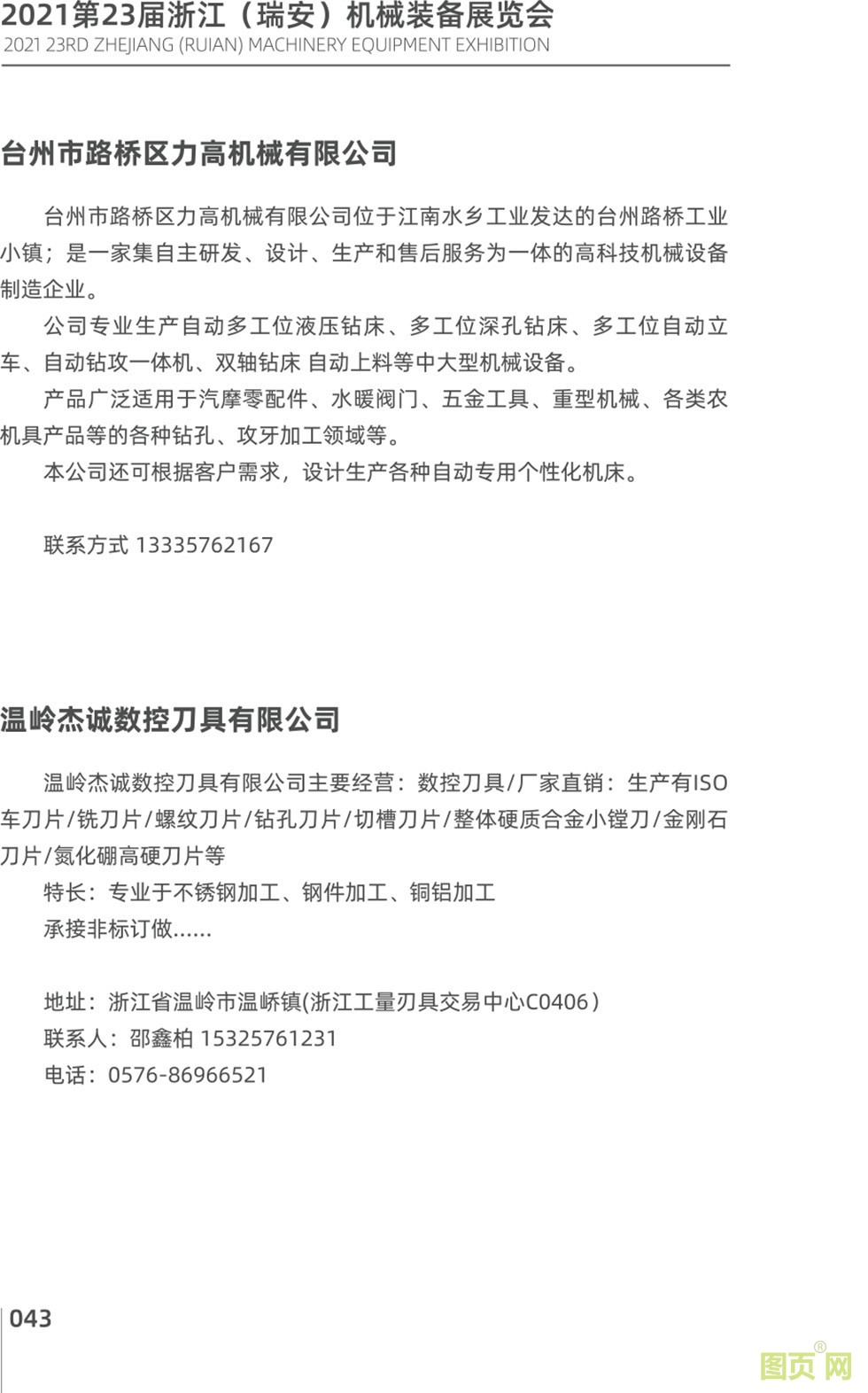 2021第23届浙江（瑞安）机械装备展览会
2021 23RD ZHEJIANG (RUIAN) MACHINERY EQUIPMENT EXHIBITION

台州市路桥区力高机械有限公司

台州市路桥区力高机械有限公司位于江南水乡工业发达的台州路桥工业小镇；是一家集自主研发、设计、生产和售后服务为一体的高科技机械设备制造企业。

公司专业生产自动多工位液压钻床、多工位深孔钻床、多工位自动立车、自动钻攻一体机、双轴钻床 自动上料等中大型机械设备。

产品广泛适用于汽摩零配件、水暖阀门、五金工具、重型机械、各类农机具产品等的各种钻孔、攻牙加工领域等。

本公司还可根据客户需求，设计生产各种自动专用个性化机床。

联系方式 13335762167

温岭杰诚数控刀具有限公司

温岭杰诚数控刀具有限公司主要经营：数控刀具/厂家直销：生产有ISO车刀片/铣刀片/螺纹刀片/钻孔刀片/切槽刀片/整体硬质合金小镗刀/金刚石刀片/氮化硼高硬刀片等

特长：专业于不锈钢加工、钢件加工、铜铝加工

承接非标订做......

地址：浙江省温岭市温峤镇(浙江工量刃具交易中心C0406）
联系人：邵鑫柏 15325761231
电话：0576-86966521

043

图页网®